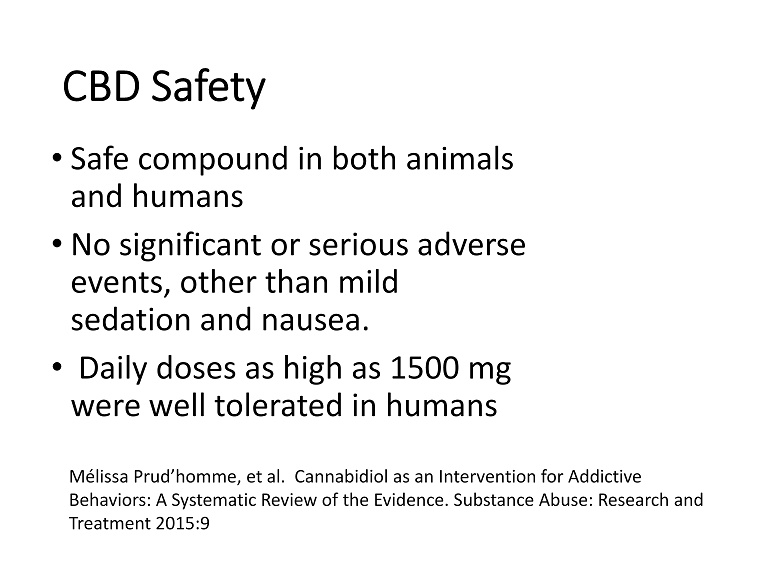 CBD Safety

• Safe compound in both animals and humans

• No significant or serious adverse events, other than mild sedation and nausea.

• Daily doses as high as 1500 mg were well tolerated in humans

Mélissa Prud'homme, et al. Cannabidiol as an Intervention for Addictive Behaviors: A Systematic Review of the Evidence. Substance Abuse: Research and Treatment 2015:9